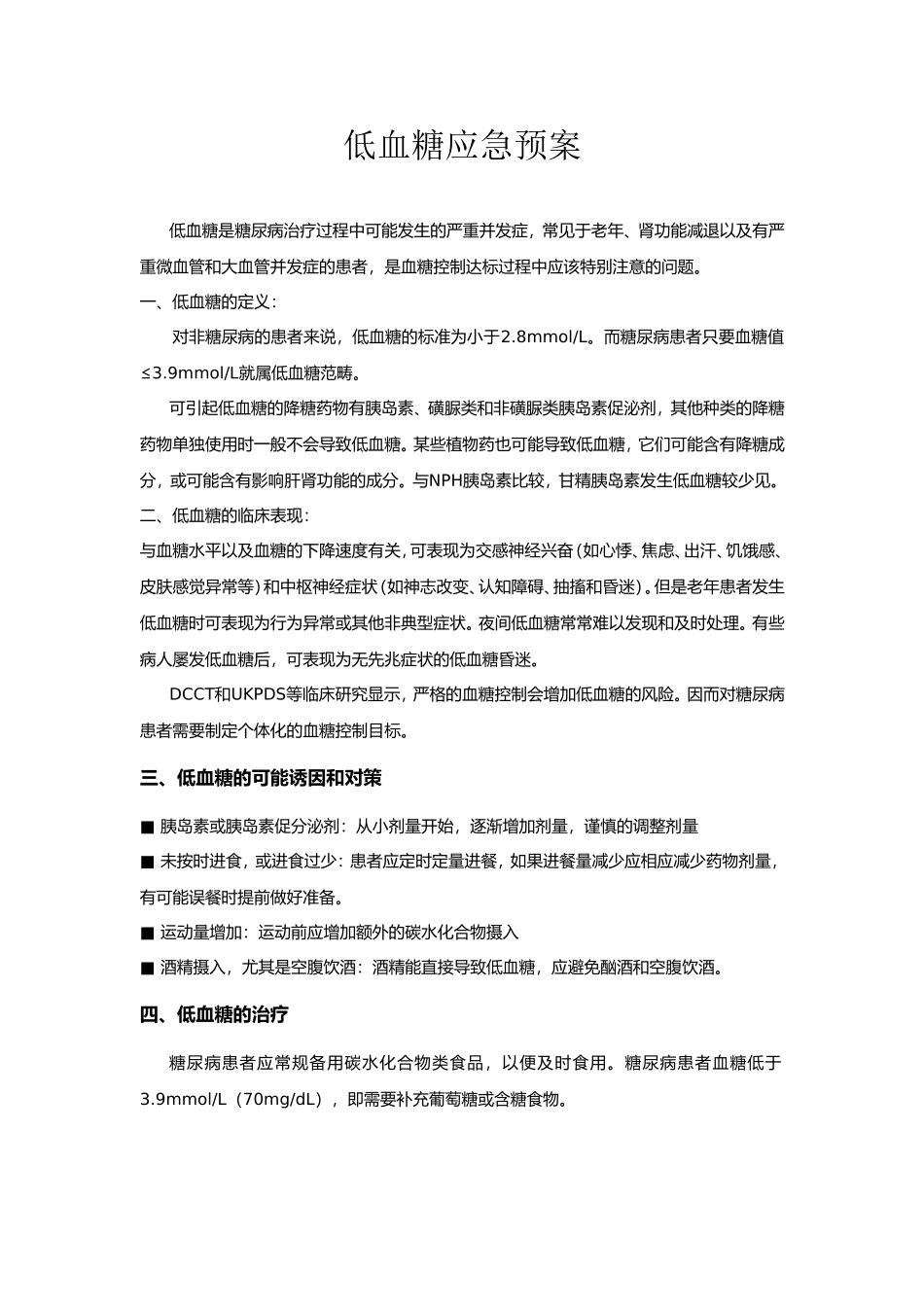 低血糖应急预案

低血糖是糖尿病治疗过程中可能发生的严重并发症，常见于老年、肾功能减退以及有严重微血管和大血管并发症的患者，是血糖控制达标过程中应该特别注意的问题。

一、低血糖的定义：

对非糖尿病的患者来说，低血糖的标准为小于2.8mmol/L。而糖尿病患者只要血糖值≤3.9mmol/L就属低血糖范畴。

可引起低血糖的降糖药物有胰岛素、磺脲类和非磺脲类胰岛素促泌剂，其他种类的降糖药物单独使用时一般不会导致低血糖。某些植物药也可能导致低血糖，它们可能含有降糖成分，或可能含有影响肝肾功能的成分。与NPH胰岛素比较，甘精胰岛素发生低血糖较少见。

二、低血糖的临床表现：

与血糖水平以及血糖的下降速度有关，可表现为交感神经兴奋（如心悸、焦虑、出汗、饥饿感、皮肤感觉异常等）和中枢神经症状（如神志改变、认知障碍、抽搐和昏迷）。但是老年患者发生低血糖时可表现为行为异常或其他非典型症状。夜间低血糖常常难以发现和及时处理。有些病人屡发低血糖后，可表现为无先兆症状的低血糖昏迷。

DCCT和UKPDS等临床研究显示，严格的血糖控制会增加低血糖的风险。因而对糖尿病患者需要制定个体化的血糖控制目标。

三、低血糖的可能诱因和对策

■ 胰岛素或胰岛素促分泌剂：从小剂量开始，逐渐增加剂量，谨慎的调整剂量

■ 未按时进食，或进食过少：患者应定时定量进餐，如果进餐量减少应相应减少药物剂量，有可能误餐时提前做好准备。

■ 运动量增加：运动前应增加额外的碳水化合物摄入

■ 酒精摄入，尤其是空腹饮酒：酒精能直接导致低血糖，应避免酗酒和空腹饮酒。

四、低血糖的治疗

糖尿病患者应常规备用碳水化合物类食品，以便及时食用。糖尿病患者血糖低于3.9mmol/L（70mg/dL），即需要补充葡萄糖或含糖食物。